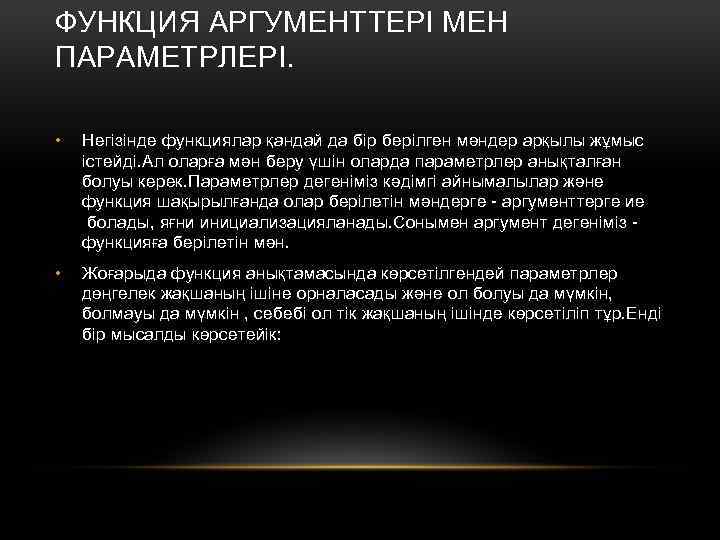 ФУНКЦИЯ АРГУМЕНТТЕРІ МЕН ПАРАМЕТРЛЕРІ.

• Негізінде функциялар қандай да бір берілген мәндер арқылы жұмыс істейді.Ал оларға мән беру үшін оларда параметрлер анықталған болуы керек.Параметрлер дегеніміз кәдімгі айнымалылар және функция шақырылғанда олар берілетін мәндерге - аргументтерге ие болады, яғни инициализацияланады.Сонымен аргумент дегеніміз - функцияға берілетін мән.

• Жоғарыда функция анықтамасында көрсетілгендей параметрлер дөңгелек жақшаның ішіне орналасады және ол болуы да мүмкін, болмауы да мүмкін , себебі ол тік жақшаның ішінде көрсетіліп тұр.Енді бір мысалды көрсетейік: